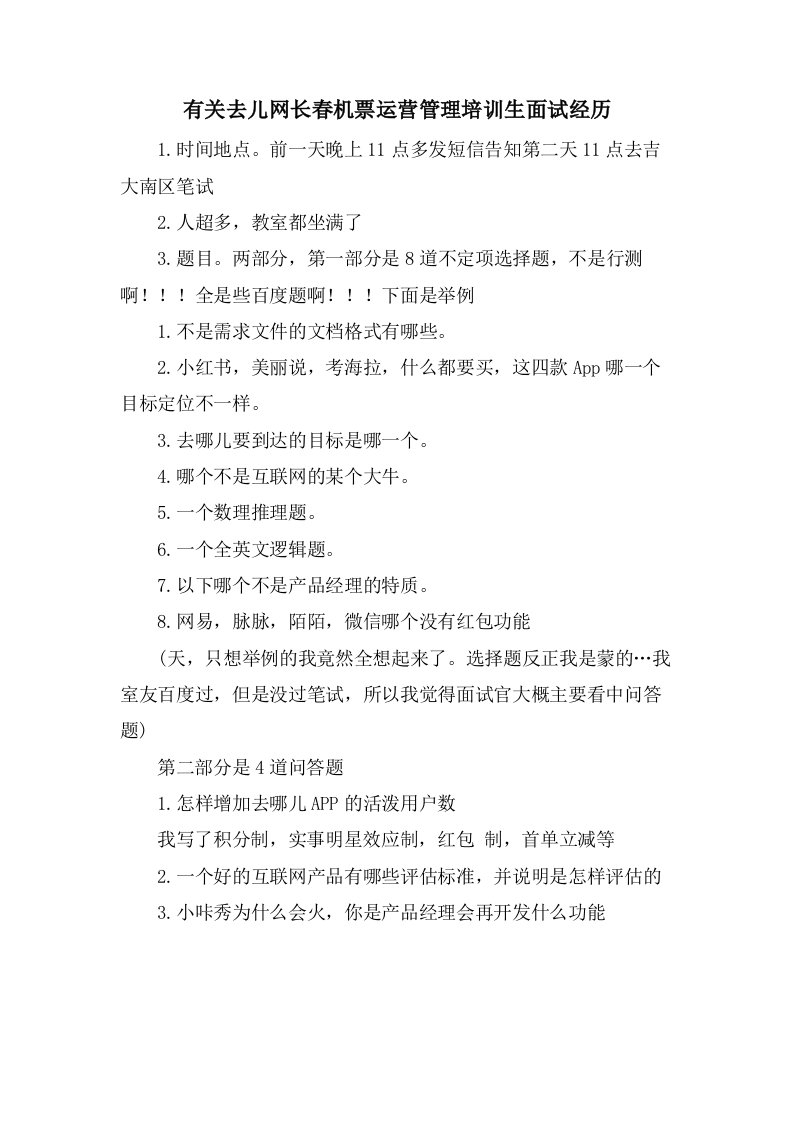 有关去儿网长春机票运营管理培训生面试经历

1.时间地点。前一天晚上11点多发短信告知第二天11点去吉大南区笔试

2.人超多，教室都坐满了

3.题目。两部分，第一部分是8道不定项选择题，不是行测啊！！！全是些百度题啊！！！下面是举例

1.不是需求文件的文档格式有哪些。

2.小红书，美丽说，考海拉，什么都要买，这四款App哪一个目标定位不一样。

3.去哪儿要到达的目标是哪一个。

4.哪个不是互联网的某个大牛。

5.一个数理推理题。

6.一个全英文逻辑题。

7.以下哪个不是产品经理的特质。

8.网易，脉脉，陌陌，微信哪个没有红包功能

(天，只想举例的我竟然全想起来了。选择题反正我是蒙的…我室友百度过，但是没过笔试，所以我觉得面试官大概主要看中问答题)

第二部分是4道问答题

1.怎样增加去哪儿APP的活泼用户数

我写了积分制，实事明星效应制，红包 制，首单立减等

2.一个好的互联网产品有哪些评估标准，并说明是怎样评估的

3.小咔秀为什么会火，你是产品经理会再开发什么功能